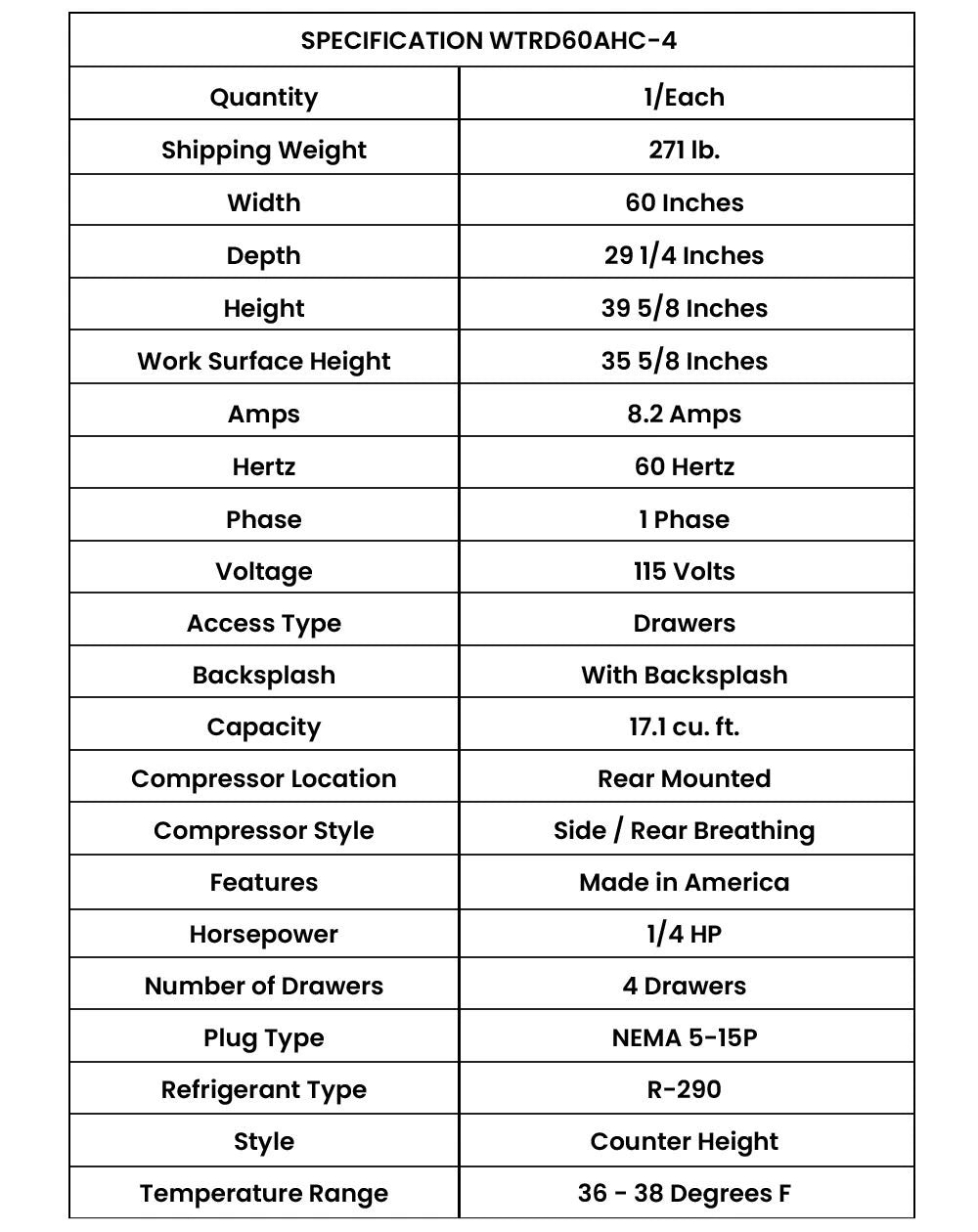 | SPECIFICATION WTRD60AHC-4 | |
|---|---|
| Quantity | 1/Each |
| Shipping Weight | 271 lb. |
| Width | 60 Inches |
| Depth | 29 1/4 Inches |
| Height | 39 5/8 Inches |
| Work Surface Height | 35 5/8 Inches |
| Amps | 8.2 Amps |
| Hertz | 60 Hertz |
| Phase | 1 Phase |
| Voltage | 115 Volts |
| Access Type | Drawers |
| Backsplash | With Backsplash |
| Capacity | 17.1 cu. ft. |
| Compressor Location | Rear Mounted |
| Compressor Style | Side / Rear Breathing |
| Features | Made in America |
| Horsepower | 1/4 HP |
| Number of Drawers | 4 Drawers |
| Plug Type | NEMA 5-15P |
| Refrigerant Type | R-290 |
| Style | Counter Height |
| Temperature Range | 36 - 38 Degrees F |